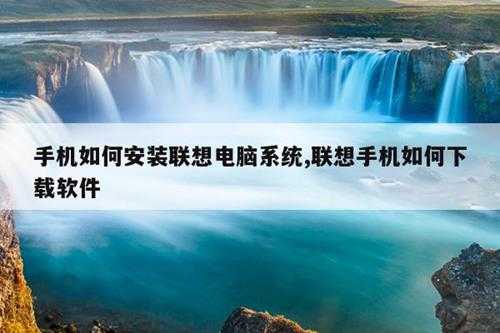 手机如何安装联想电脑系统,联想手机如何下载软件